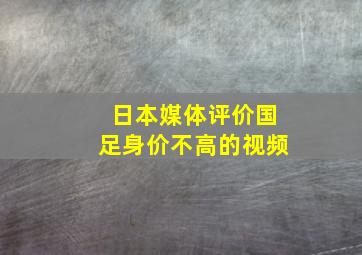 日本媒体评价国足身价不高的视频